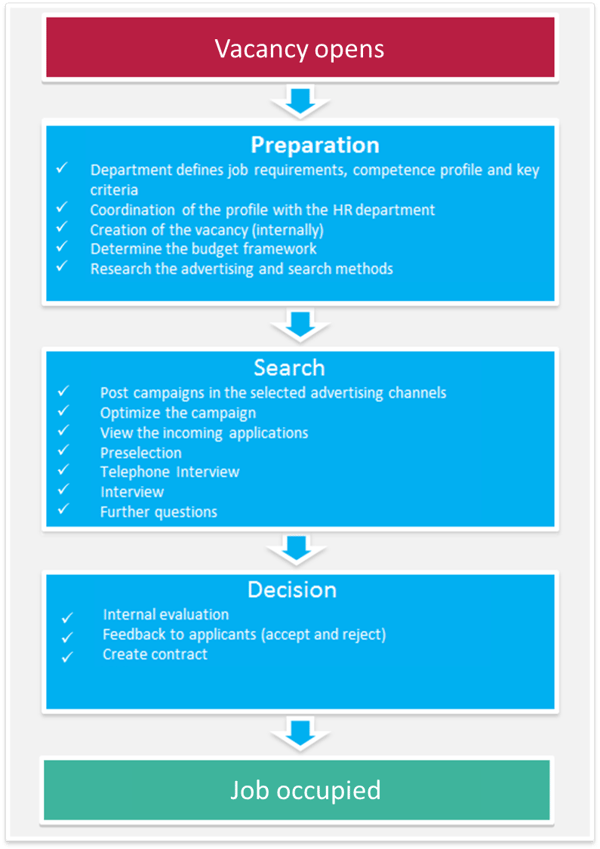 Vacancy opens

Preparation
✓ Department defines job requirements, competence profile and key criteria
✓ Coordination of the profile with the HR department
✓ Creation of the vacancy (internally)
✓ Determine the budget framework
✓ Research the advertising and search methods

Search
✓ Post campaigns in the selected advertising channels
✓ Optimize the campaign
✓ View the incoming applications
✓ Preselection
✓ Telephone Interview
✓ Interview
✓ Further questions

Decision
✓ Internal evaluation
✓ Feedback to applicants (accept and reject)
✓ Create contract

Job occupied